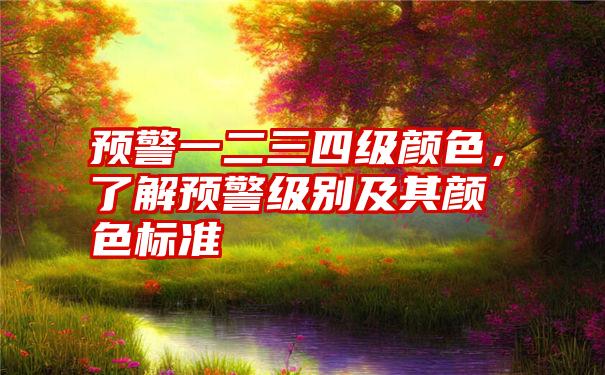 预警一二三四级颜色，了解预警级别及其颜色标准